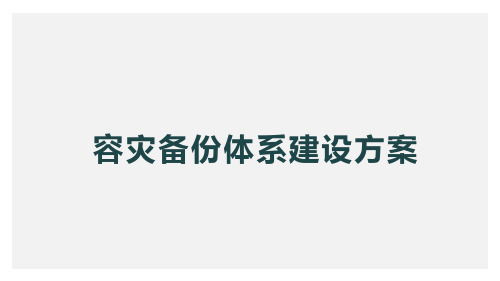 容灾备份体系建设方案